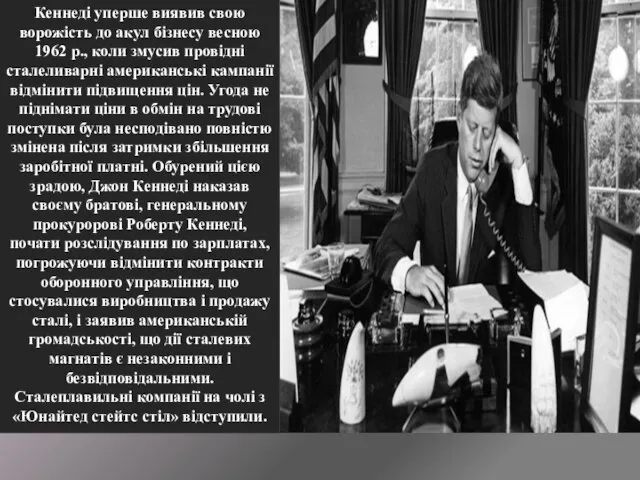 Кеннеді уперше виявив свою ворожість до акул бізнесу весною 1962 р., коли змусив провідні сталеливарні американські кампанії відмінити підвищення цін. Угода не піднімати ціни в обмін на трудові поступки була несподівано повністю змінена після затримки збільшення заробітної платні. Обурений цією зрадою, Джон Кеннеді наказав своєму братові, генеральному прокуророві Роберту Кеннеді, почати розслідування по зарплатах, погрожуючи відмінити контракти оборонного управління, що стосувалися виробництва і продажу сталі, і заявив американській громадськості, що дії сталевих магнатів є незаконними і безвідповідальними. Сталеплавильні компанії на чолі з «Юнайтед стейтс стіл» відступили.